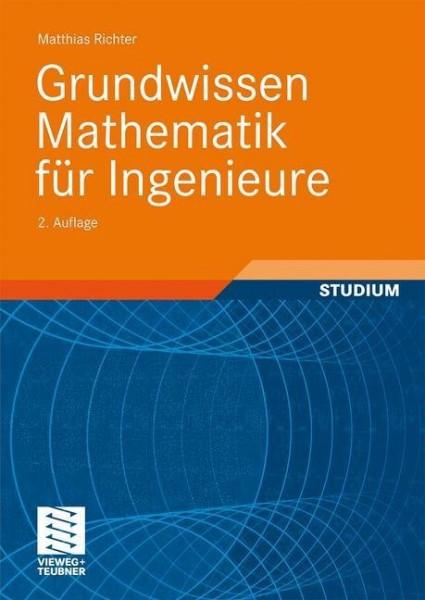 Matthias Richter

Grundwissen Mathematik für Ingenieure

2. Auflage

STUDIUM

VIEWEG+
TEUBNER